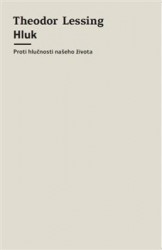 Theodor Lessing
Hluk

Proti hlučnosti našeho života